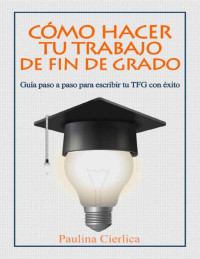 CÓMO HACER TU TRABAJO DE FIN DE GRADO

Guía paso a paso para escribir tu TFG con éxito

Paulina Cierlica